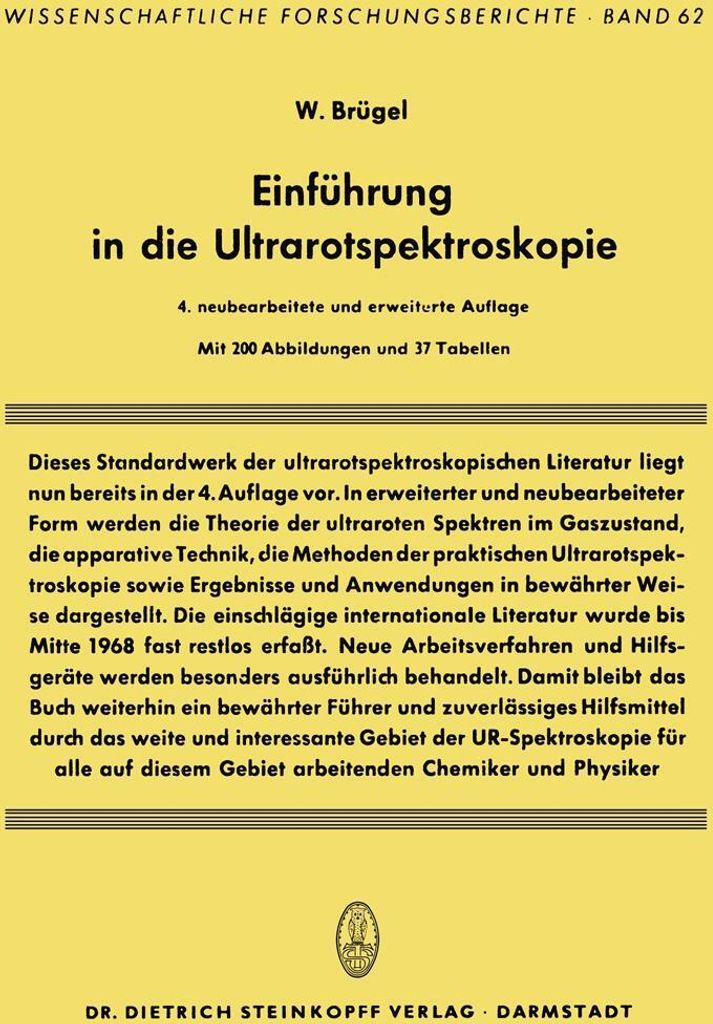 WISSENSCHAFTLICHE FORSCHUNGSBERICHTE · BAND 62

W. Brügel

Einführung
in die Ultrarotspektroskopie

4. neubearbeitete und erweiterte Auflage

Mit 200 Abbildungen und 37 Tabellen

Dieses Standardwerk der ultrarotspektroskopischen Literatur liegt nun bereits in der 4. Auflage vor. In erweiterter und neubearbeiteter Form werden die Theorie der ultraroten Spektren im Gaszustand, die apparative Technik, die Methoden der praktischen Ultrarotspektroskopie sowie Ergebnisse und Anwendungen in bewährter Weise dargestellt. Die einschlägige internationale Literatur wurde bis Mitte 1968 fast restlos erfaßt. Neue Arbeitsverfahren und Hilfsgeräte werden besonders ausführlich behandelt. Damit bleibt das Buch weiterhin ein bewährter Führer und zuverlässiges Hilfsmittel durch das weite und interessante Gebiet der UR-Spektroskopie für alle auf diesem Gebiet arbeitenden Chemiker und Physiker

DR. DIETRICH STEINKOPFF VERLAG · DARMSTADT